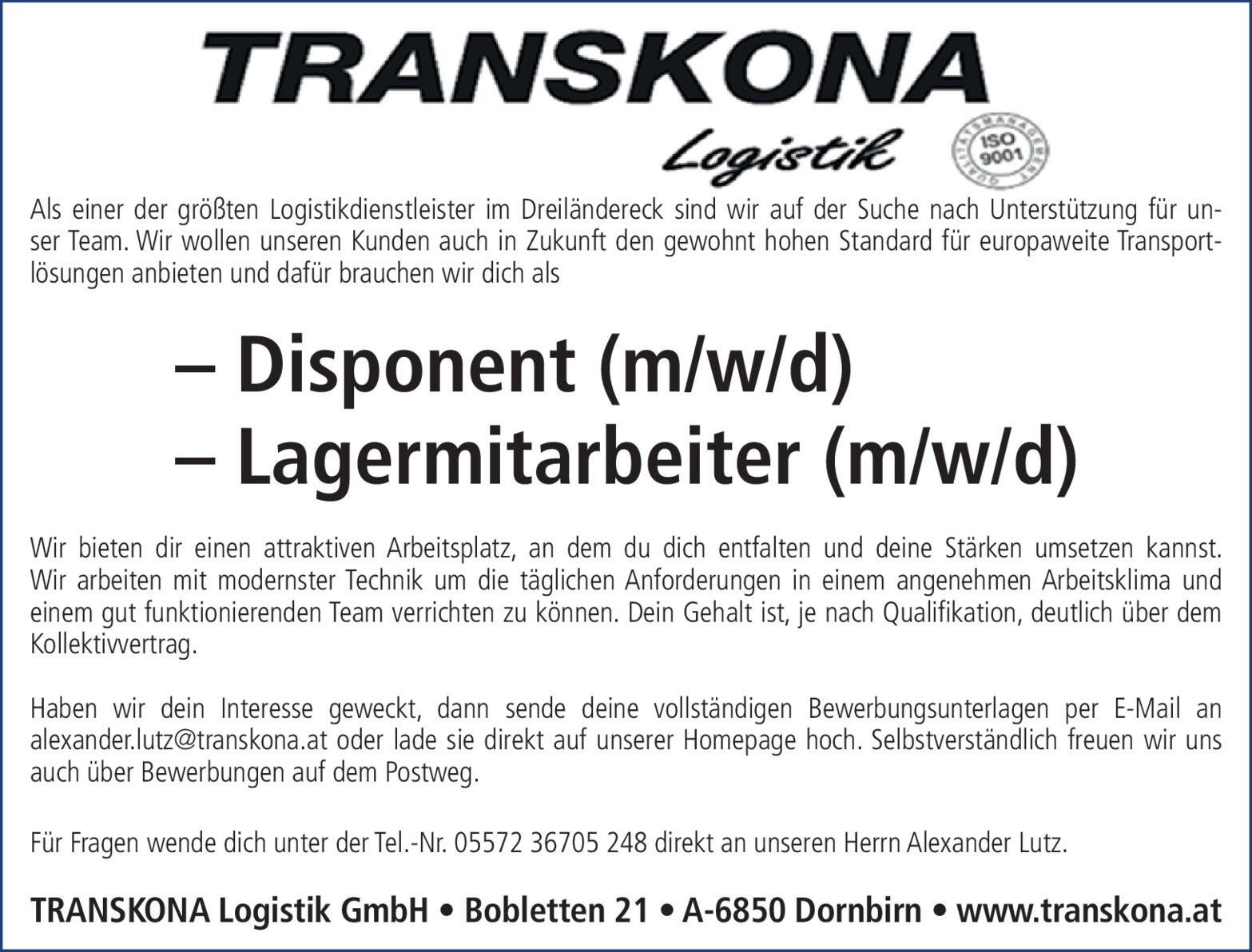 TRANSKONA

Logistik

ISO 9001

Als einer der größten Logistikdienstleister im Dreiländereck sind wir auf der Suche nach Unterstützung für unser Team. Wir wollen unseren Kunden auch in Zukunft den gewohnt hohen Standard für europaweite Transportlösungen anbieten und dafür brauchen wir dich als

– Disponent (m/w/d)
– Lagermitarbeiter (m/w/d)

Wir bieten dir einen attraktiven Arbeitsplatz, an dem du dich entfalten und deine Stärken umsetzen kannst. Wir arbeiten mit modernster Technik um die täglichen Anforderungen in einem angenehmen Arbeitsklima und einem gut funktionierenden Team verrichten zu können. Dein Gehalt ist, je nach Qualifikation, deutlich über dem Kollektivvertrag.

Haben wir dein Interesse geweckt, dann sende deine vollständigen Bewerbungsunterlagen per E-Mail an alexander.lutz@transkona.at oder lade sie direkt auf unserer Homepage hoch. Selbstverständlich freuen wir uns auch über Bewerbungen auf dem Postweg.

Für Fragen wende dich unter der Tel.-Nr. 05572 36705 248 direkt an unseren Herrn Alexander Lutz.

TRANSKONA Logistik GmbH • Bobletten 21 • A-6850 Dornbirn • www.transkona.at